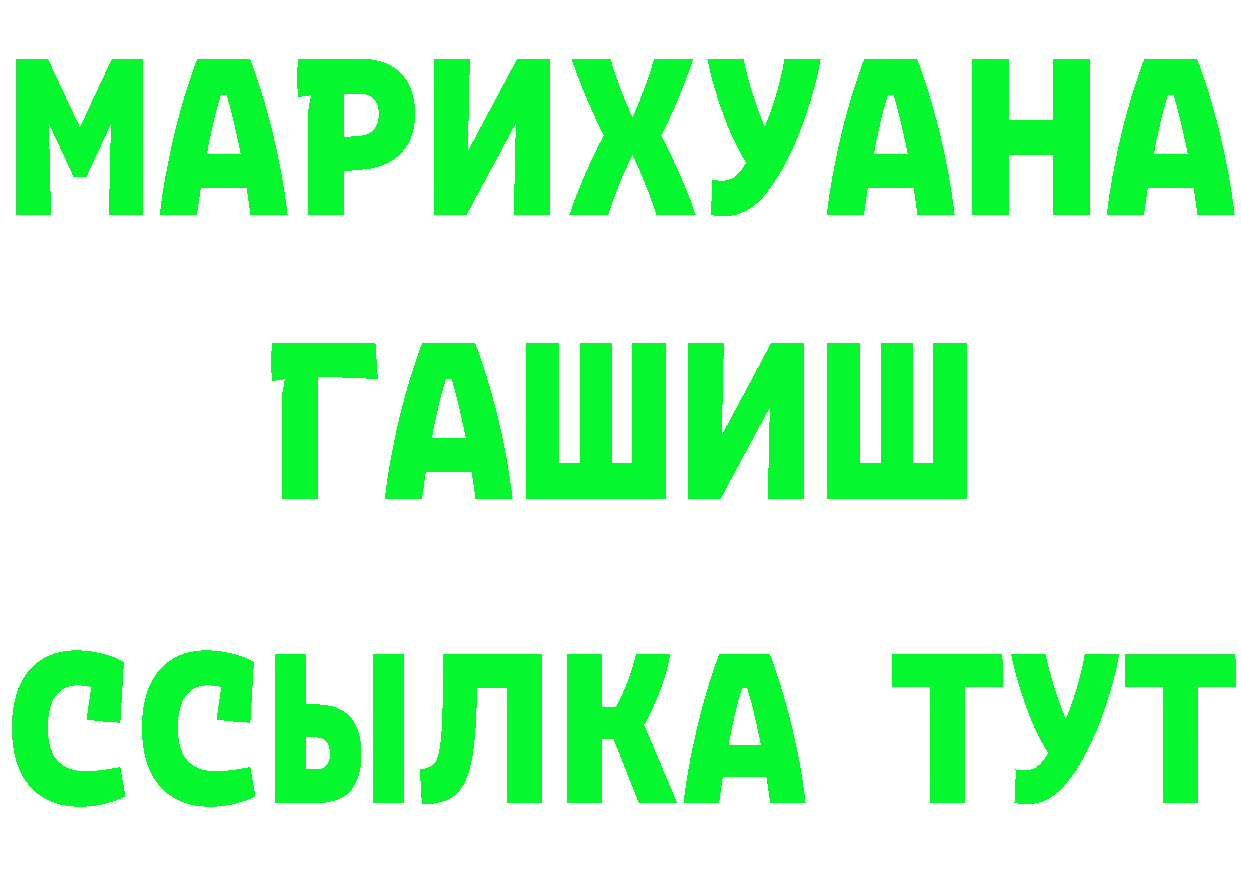 МАРИХУАНА
ГАШИШ
ССЫЛКА ТУТ